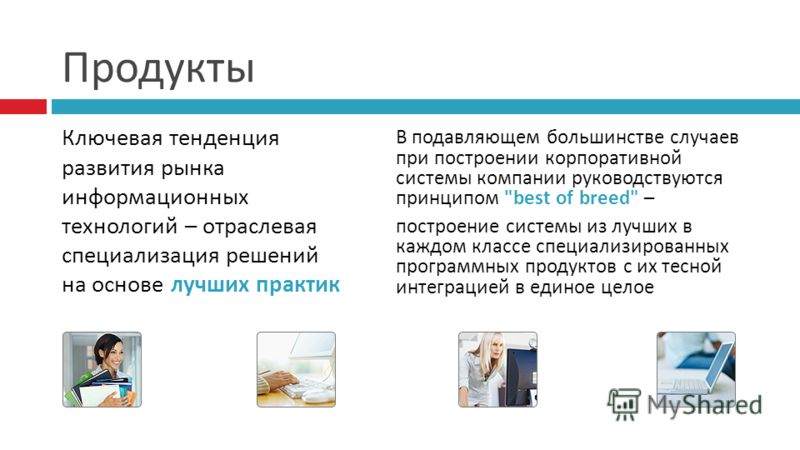 Продукты

Ключевая тенденция развития рынка информационных технологий – отраслевая специализация решений на основе лучших практик

В подавляющем большинстве случаев при построении корпоративной системы компании руководствуются принципом "best of breed" –

построение системы из лучших в каждом классе специализированных программных продуктов с их тесной интеграцией в единое целое

MyShared